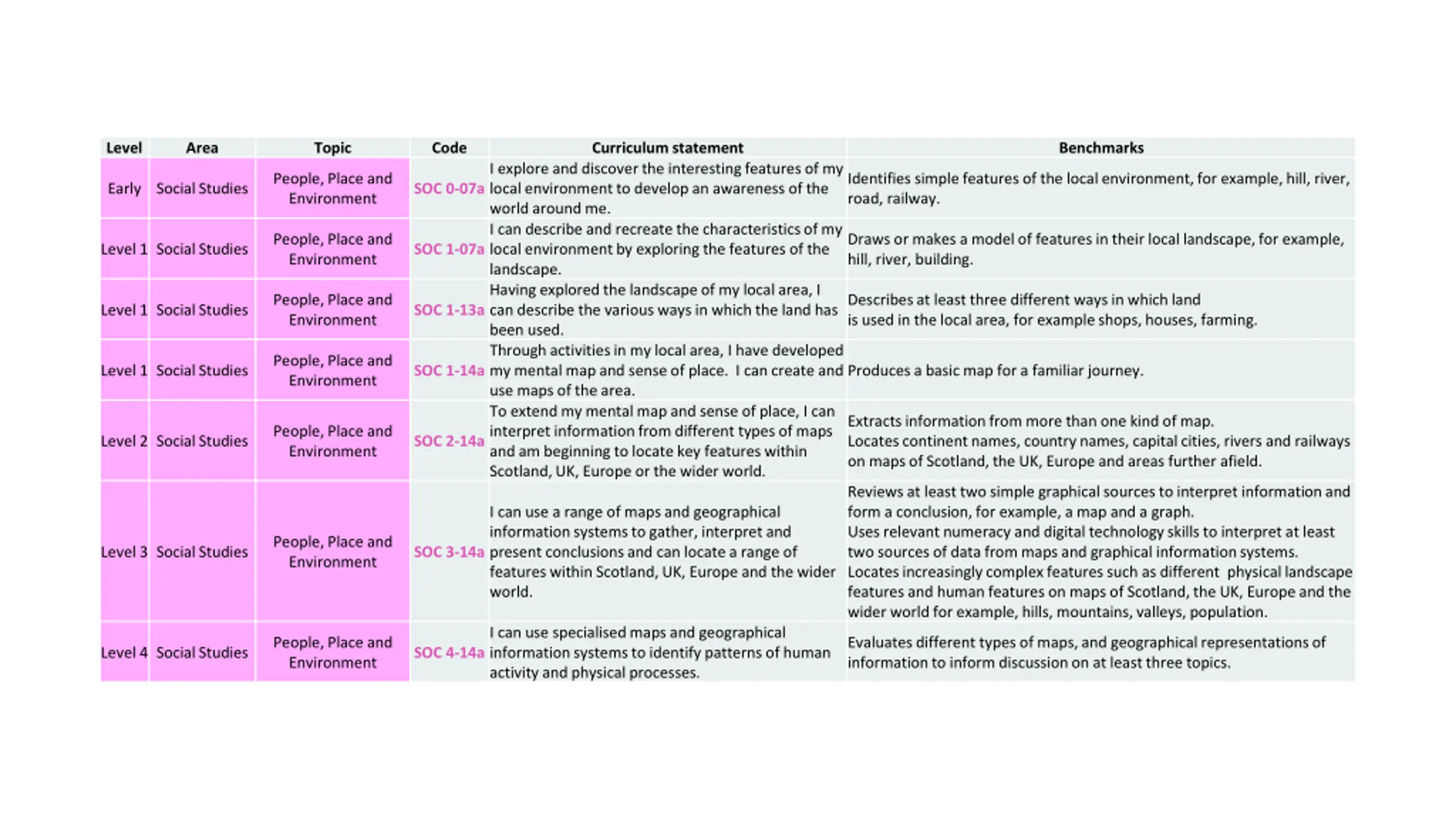 | Level | Area | Topic | Code | Curriculum statement | Benchmarks |
|---|---|---|---|---|---|
| Early | Social Studies | People, Place and Environment | SOC 0-07a | I explore and discover the interesting features of my local environment to develop an awareness of the world around me. | Identifies simple features of the local environment, for example, hill, river, road, railway. |
| Level 1 | Social Studies | People, Place and Environment | SOC 1-07a | I can describe and recreate the characteristics of my local environment by exploring the features of the landscape. | Draws or makes a model of features in their local landscape, for example, hill, river, building. |
| Level 1 | Social Studies | People, Place and Environment | SOC 1-13a | Having explored the landscape of my local area, I can describe the various ways in which the land has been used. | Describes at least three different ways in which land is used in the local area, for example shops, houses, farming. |
| Level 1 | Social Studies | People, Place and Environment | SOC 1-14a | Through activities in my local area, I have developed my mental map and sense of place. I can create and use maps of the area. | Produces a basic map for a familiar journey. |
| Level 2 | Social Studies | People, Place and Environment | SOC 2-14a | To extend my mental map and sense of place, I can interpret information from different types of maps and am beginning to locate key features within Scotland, UK, Europe or the wider world. | Extracts information from more than one kind of map. Locates continent names, country names, capital cities, rivers and railways on maps of Scotland, the UK, Europe and areas further afield. |
| Level 3 | Social Studies | People, Place and Environment | SOC 3-14a | I can use a range of maps and geographical information systems to gather, interpret and present conclusions and can locate a range of features within Scotland, UK, Europe and the wider world. | Reviews at least two simple graphical sources to interpret information and form a conclusion, for example, a map and a graph. Uses relevant numeracy and digital technology skills to interpret at least two sources of data from maps and graphical information systems. Locates increasingly complex features such as different physical landscape features and human features on maps of Scotland, the UK, Europe and the wider world for example, hills, mountains, valleys, population. |
| Level 4 | Social Studies | People, Place and Environment | SOC 4-14a | I can use specialised maps and geographical information systems to identify patterns of human activity and physical processes. | Evaluates different types of maps, and geographical representations of information to inform discussion on at least three topics. |